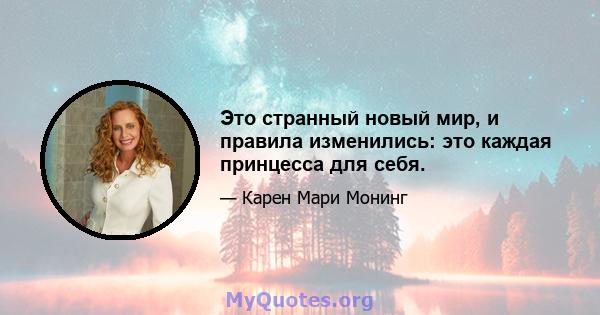 Это странный новый мир, и правила изменились: это каждая принцесса для себя.

— Карен Мари Монинг

MyQuotes.org